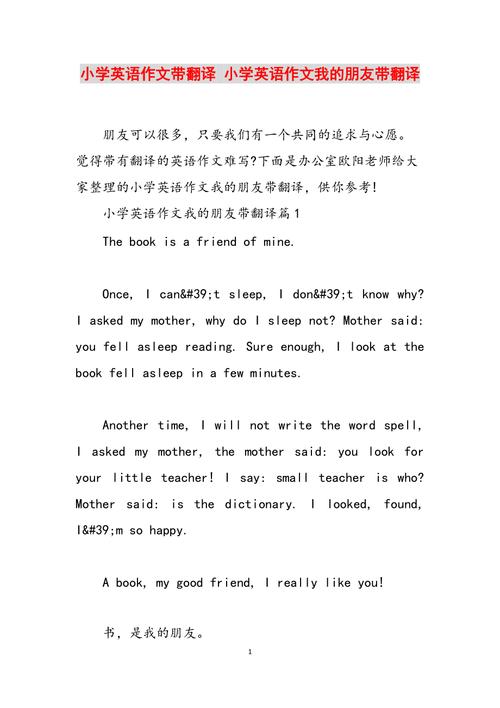 小学英语作文带翻译 小学英语作文我的朋友带翻译

朋友可以很多，只要我们有一个共同的追求与心愿。觉得带有翻译的英语作文难写?下面是办公室欧阳老师给大家整理的小学英语作文我的朋友带翻译，供你参考!

小学英语作文我的朋友带翻译篇1

The book is a friend of mine.

Once, I can&#39;t sleep, I don&#39;t know why? I asked my mother, why do I sleep not? Mother said: you fell asleep reading. Sure enough, I look at the book fell asleep in a few minutes.

Another time, I will not write the word spell, I asked my mother, the mother said: you look for your little teacher! I say: small teacher is who? Mother said: is the dictionary. I looked, found, I&#39;m so happy.

A book, my good friend, I really like you!

书，是我的朋友。

1